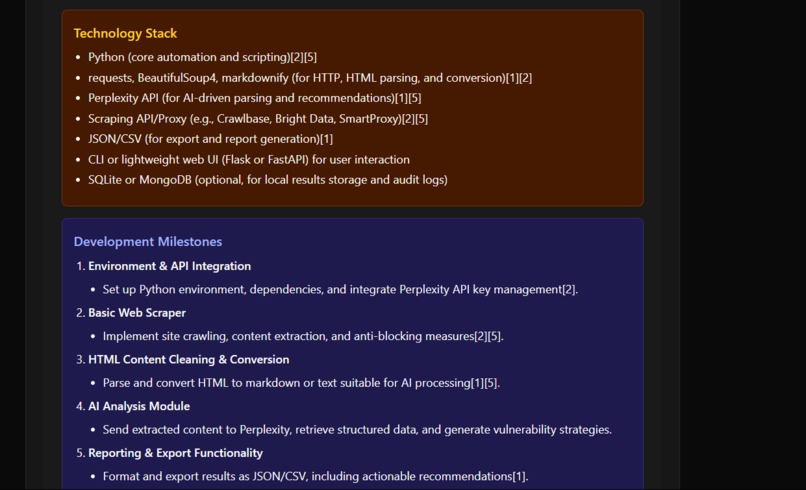 Technology Stack

- Python (core automation and scripting)[2][5]
- requests, BeautifulSoup4, markdownify (for HTTP, HTML parsing, and conversion)[1][2]
- Perplexity API (for AI-driven parsing and recommendations)[1][5]
- Scraping API/Proxy (e.g., Crawlbase, Bright Data, SmartProxy)[2][5]
- JSON/CSV (for export and report generation)[1]
- CLI or lightweight web UI (Flask or FastAPI) for user interaction
- SQLite or MongoDB (optional, for local results storage and audit logs)

Development Milestones

1. Environment & API Integration
   - Set up Python environment, dependencies, and integrate Perplexity API key management[2].
2. Basic Web Scraper
   - Implement site crawling, content extraction, and anti-blocking measures[2][5].
3. HTML Content Cleaning & Conversion
   - Parse and convert HTML to markdown or text suitable for AI processing[1][5].
4. AI Analysis Module
   - Send extracted content to Perplexity, retrieve structured data, and generate vulnerability strategies.
5. Reporting & Export Functionality
   - Format and export results as JSON/CSV, including actionable recommendations[1].